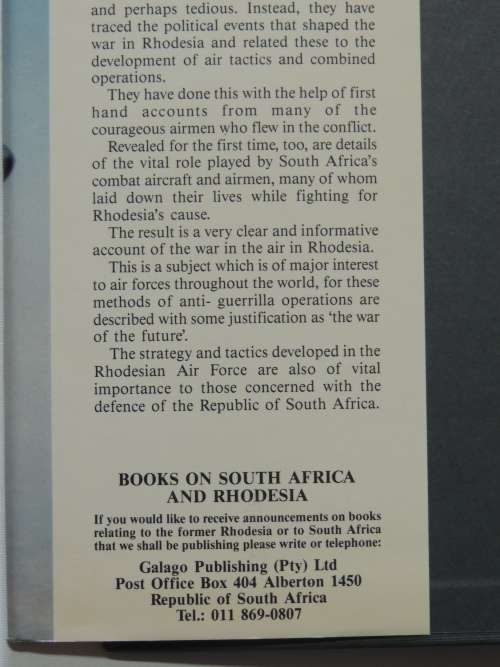 and perhaps tedious. Instead, they have traced the political events that shaped the war in Rhodesia and related these to the development of air tactics and combined operations.

They have done this with the help of first hand accounts from many of the courageous airmen who flew in the conflict.

Revealed for the first time, too, are details of the vital role played by South Africa's combat aircraft and airmen, many of whom laid down their lives while fighting for Rhodesia's cause.

The result is a very clear and informative account of the war in the air in Rhodesia.

This is a subject which is of major interest to air forces throughout the world, for these methods of anti- guerrilla operations are described with some justification as 'the war of the future'.

The strategy and tactics developed in the Rhodesian Air Force are also of vital importance to those concerned with the defence of the Republic of South Africa.

BOOKS ON SOUTH AFRICA AND RHODESIA

If you would like to receive announcements on books relating to the former Rhodesia or to South Africa that we shall be publishing please write or telephone:

Galago Publishing (Pty) Ltd
Post Office Box 404 Alberton 1450
Republic of South Africa
Tel.: 011 869-0807